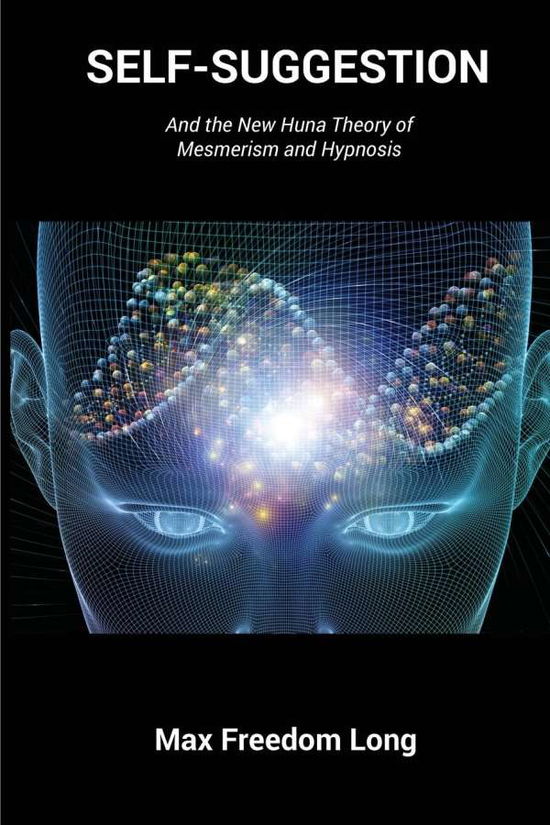 SELF-SUGGESTION

And the New Huna Theory of Mesmerism and Hypnosis

Max Freedom Long